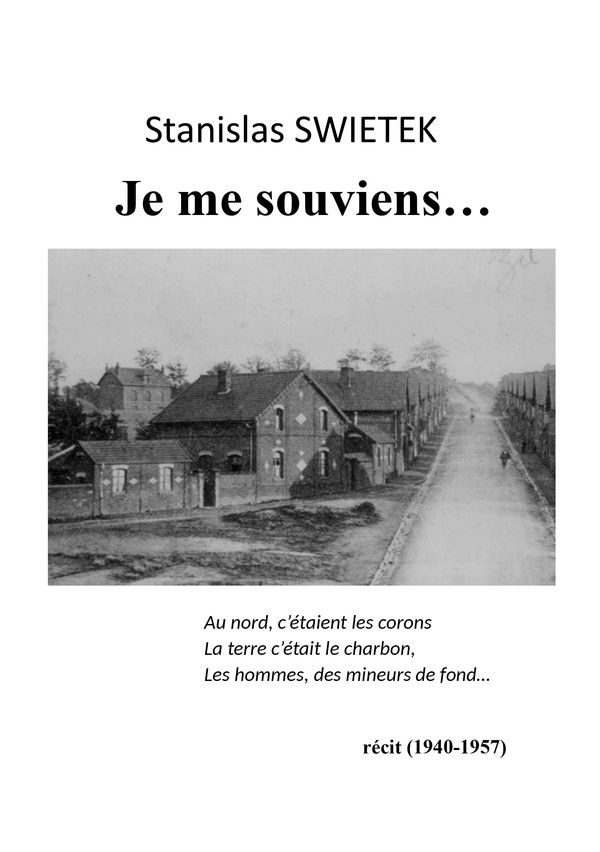 Stanislas SWIETEK

Je me souviens…

Au nord, c'étaient les corons
La terre c'était le charbon,
Les hommes, des mineurs de fond…

récit (1940-1957)